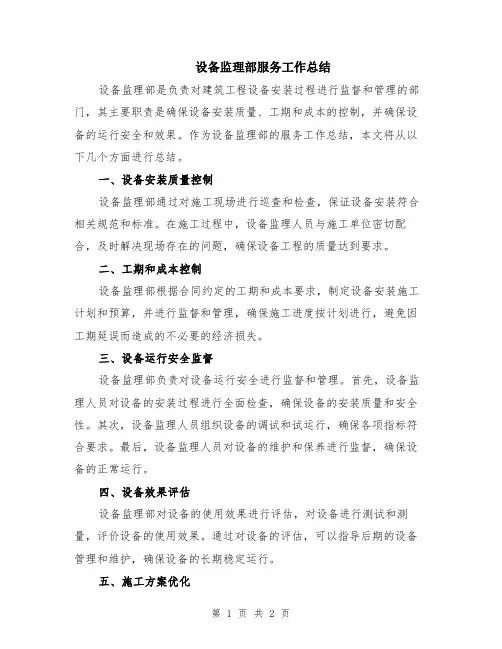 设备监理部服务工作总结

设备监理部是负责对建筑工程设备安装过程进行监督和管理的部门，其主要职责是确保设备安装质量、工期和成本的控制，并确保设备的运行安全和效果。作为设备监理部的服务工作总结，本文将从以下几个方面进行总结。

一、设备安装质量控制

设备监理部通过对施工现场进行巡查和检查，保证设备安装符合相关规范和标准。在施工过程中，设备监理人员与施工单位密切配合，及时解决现场存在的问题，确保设备工程的质量达到要求。

二、工期和成本控制

设备监理部根据合同约定的工期和成本要求，制定设备安装施工计划和预算，并进行监督和管理，确保施工进度按计划进行，避免因工期延误而造成的不必要的经济损失。

三、设备运行安全监督

设备监理部负责对设备运行安全进行监督和管理。首先，设备监理人员对设备的安装过程进行全面检查，确保设备的安装质量和安全性。其次，设备监理人员组织设备的调试和试运行，确保各项指标符合要求。最后，设备监理人员对设备的维护和保养进行监督，确保设备的正常运行。

四、设备效果评估

设备监理部对设备的使用效果进行评估，对设备进行测试和测量，评价设备的使用效果。通过对设备的评估，可以指导后期的设备管理和维护，确保设备的长期稳定运行。

五、施工方案优化

第 1 页 共 2 页